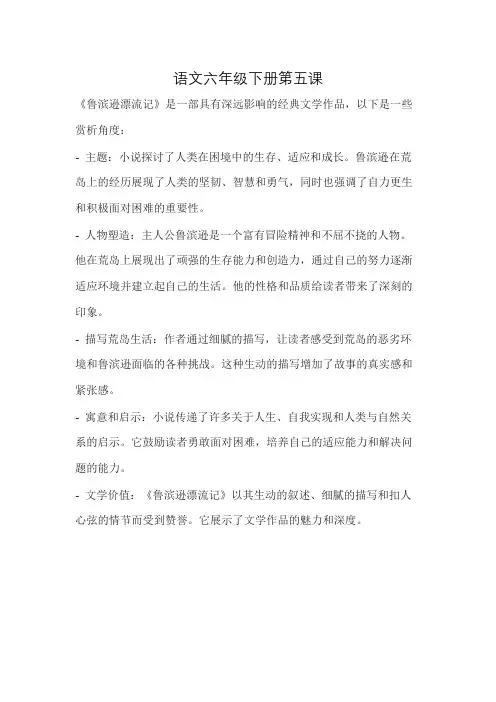 语文六年级下册第五课

《鲁滨逊漂流记》是一部具有深远影响的经典文学作品，以下是一些赏析角度：

- 主题：小说探讨了人类在困境中的生存、适应和成长。鲁滨逊在荒岛上的经历展现了人类的坚韧、智慧和勇气，同时也强调了自力更生和积极面对困难的重要性。

- 人物塑造：主人公鲁滨逊是一个富有冒险精神和不屈不挠的人物。他在荒岛上展现出了顽强的生存能力和创造力，通过自己的努力逐渐适应环境并建立起自己的生活。他的性格和品质给读者带来了深刻的印象。

- 描写荒岛生活：作者通过细腻的描写，让读者感受到荒岛的恶劣环境和鲁滨逊面临的各种挑战。这种生动的描写增加了故事的真实感和紧张感。

- 寓意和启示：小说传递了许多关于人生、自我实现和人类与自然关系的启示。它鼓励读者勇敢面对困难，培养自己的适应能力和解决问题的能力。

- 文学价值：《鲁滨逊漂流记》以其生动的叙述、细腻的描写和扣人心弦的情节而受到赞誉。它展示了文学作品的魅力和深度。